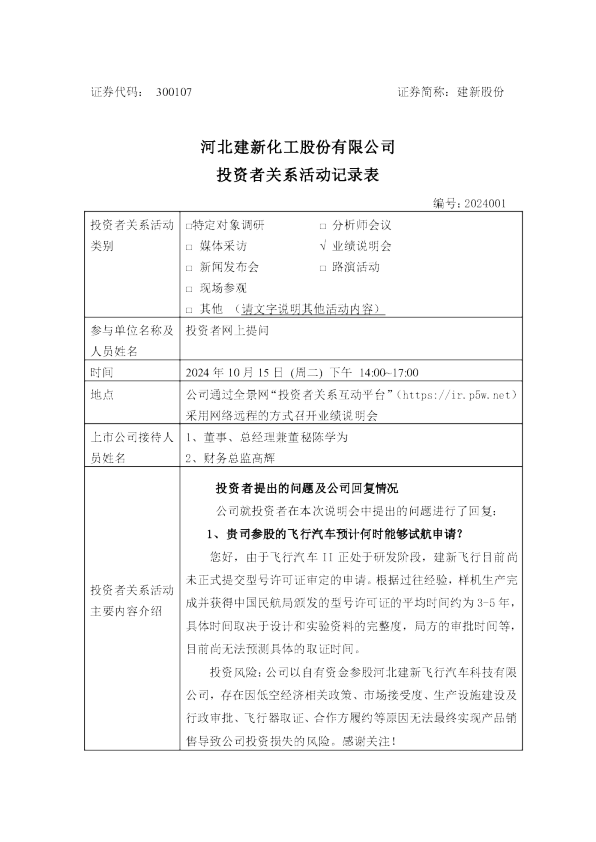 证券代码： 300107　　　　　　　　　　　　　　证券简称：建新股份

河北建新化工股份有限公司
投资者关系活动记录表

编号：2024001

| 投资者关系活动类别 | □特定对象调研　　□ 分析师会议<br>□ 媒体采访　　√ 业绩说明会<br>□ 新闻发布会　　□ 路演活动<br>□ 现场参观<br>□ 其他 （请文字说明其他活动内容） |
|---|---|
| 参与单位名称及人员姓名 | 投资者网上提问 |
| 时间 | 2024 年 10 月 15 日 （周二） 下午 14:00~17:00 |
| 地点 | 公司通过全景网“投资者关系互动平台”（https://ir.p5w.net）采用网络远程的方式召开业绩说明会 |
| 上市公司接待人员姓名 | 1、董事、总经理兼董秘陈学为<br>2、财务总监高辉 |
| 投资者关系活动主要内容介绍 | 投资者提出的问题及公司回复情况<br>公司就投资者在本次说明会中提出的问题进行了回复：<br>1、贵司参股的飞行汽车预计何时能够试航申请？<br>您好，由于飞行汽车 II 正处于研发阶段，建新飞行目前尚未正式提交型号许可证审定的申请。根据过往经验，样机生产完成并获得中国民航局颁发的型号许可证的平均时间约为 3-5 年，具体时间取决于设计和实验资料的完整度，局方的审批时间等，目前尚无法预测具体的取证时间。<br>投资风险：公司以自有资金参股河北建新飞行汽车科技有限公司，存在因低空经济相关政策、市场接受度、生产设施建设及行政审批、飞行器取证、合作方履约等原因无法最终实现产品销售导致公司投资损失的风险。感谢关注！ |